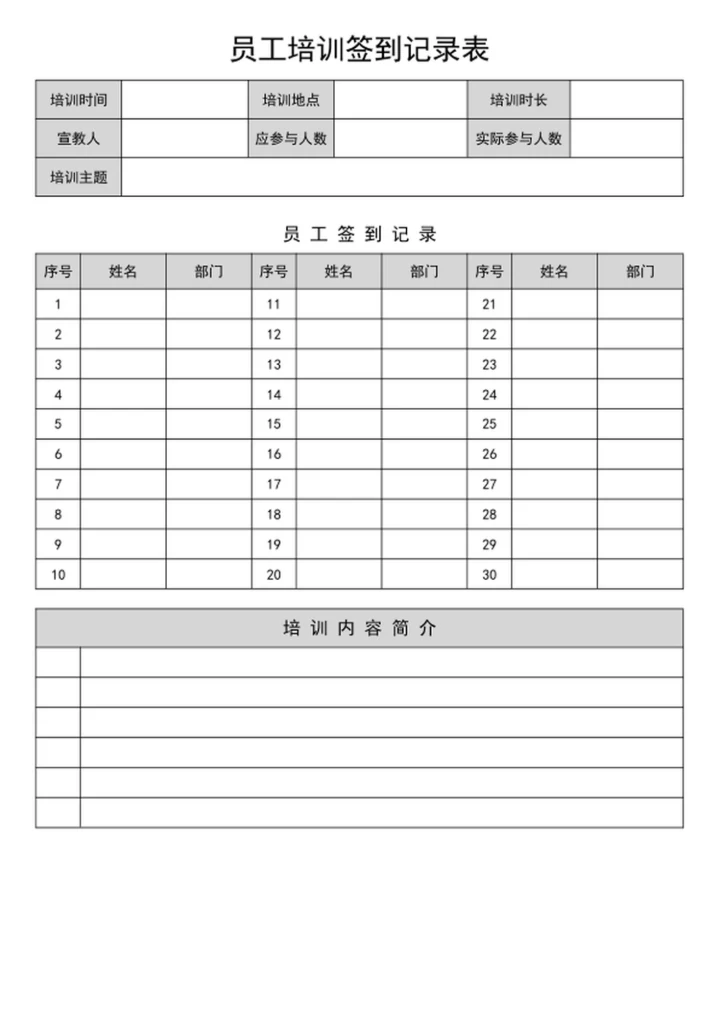 员工培训签到记录表

| 培训时间 | | 培训地点 | | 培训时长 | |
|---|---|---|---|---|---|
| 宣教人 | | 应参与人数 | | 实际参与人数 | |
| 培训主题 | | | | | |

员 工 签 到 记 录

| 序号 | 姓名 | 部门 | 序号 | 姓名 | 部门 | 序号 | 姓名 | 部门 |
|---|---|---|---|---|---|---|---|---|
| 1 | | | 11 | | | 21 | | |
| 2 | | | 12 | | | 22 | | |
| 3 | | | 13 | | | 23 | | |
| 4 | | | 14 | | | 24 | | |
| 5 | | | 15 | | | 25 | | |
| 6 | | | 16 | | | 26 | | |
| 7 | | | 17 | | | 27 | | |
| 8 | | | 18 | | | 28 | | |
| 9 | | | 19 | | | 29 | | |
| 10 | | | 20 | | | 30 | | |

培 训 内 容 简 介